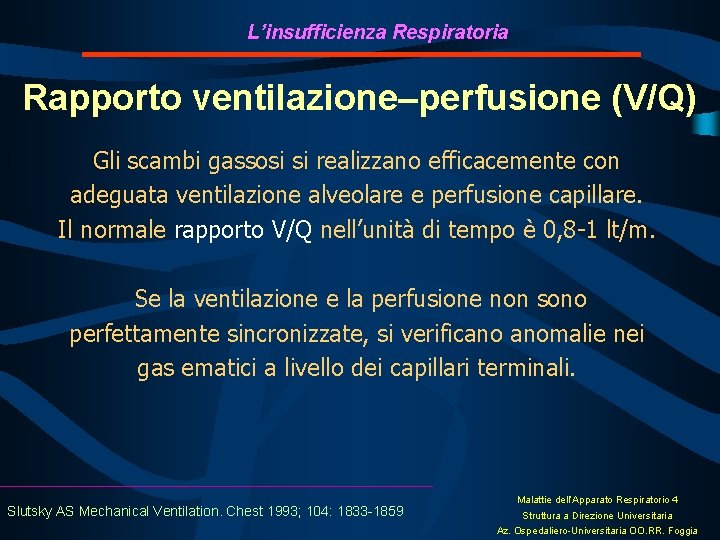 L’insufficienza Respiratoria

Rapporto ventilazione–perfusione (V/Q)

Gli scambi gassosi si realizzano efficacemente con adeguata ventilazione alveolare e perfusione capillare. Il normale rapporto V/Q nell’unità di tempo è 0,8-1 lt/m.

Se la ventilazione e la perfusione non sono perfettamente sincronizzate, si verificano anomalie nei gas ematici a livello dei capillari terminali.

Slutsky AS Mechanical Ventilation. Chest 1993; 104: 1833-1859

Malattie dell'Apparato Respiratorio 4
Struttura a Direzione Universitaria
Az. Ospedaliero-Universitaria OO.RR. Foggia